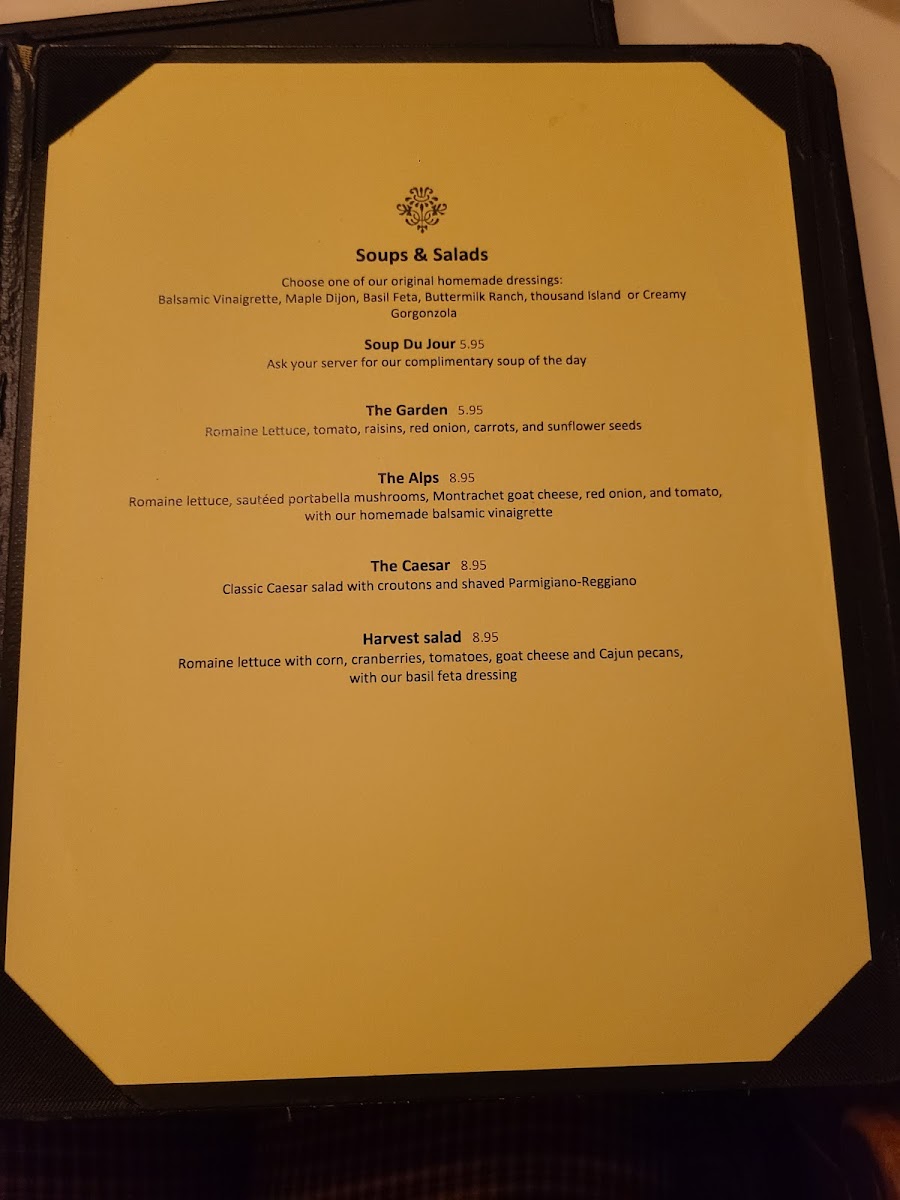 Soups & Salads

Choose one of our original homemade dressings: Balsamic Vinaigrette, Maple Dijon, Basil Feta, Buttermilk Ranch, thousand Island or Creamy Gorgonzola

Soup Du Jour 5.95
Ask your server for our complimentary soup of the day

The Garden 5.95
Romaine Lettuce, tomato, raisins, red onion, carrots, and sunflower seeds

The Alps 8.95
Romaine lettuce, sautéed portabella mushrooms, Montrachet goat cheese, red onion, and tomato, with our homemade balsamic vinaigrette

The Caesar 8.95
Classic Caesar salad with croutons and shaved Parmigiano-Reggiano

Harvest salad 8.95
Romaine lettuce with corn, cranberries, tomatoes, goat cheese and Cajun pecans, with our basil feta dressing